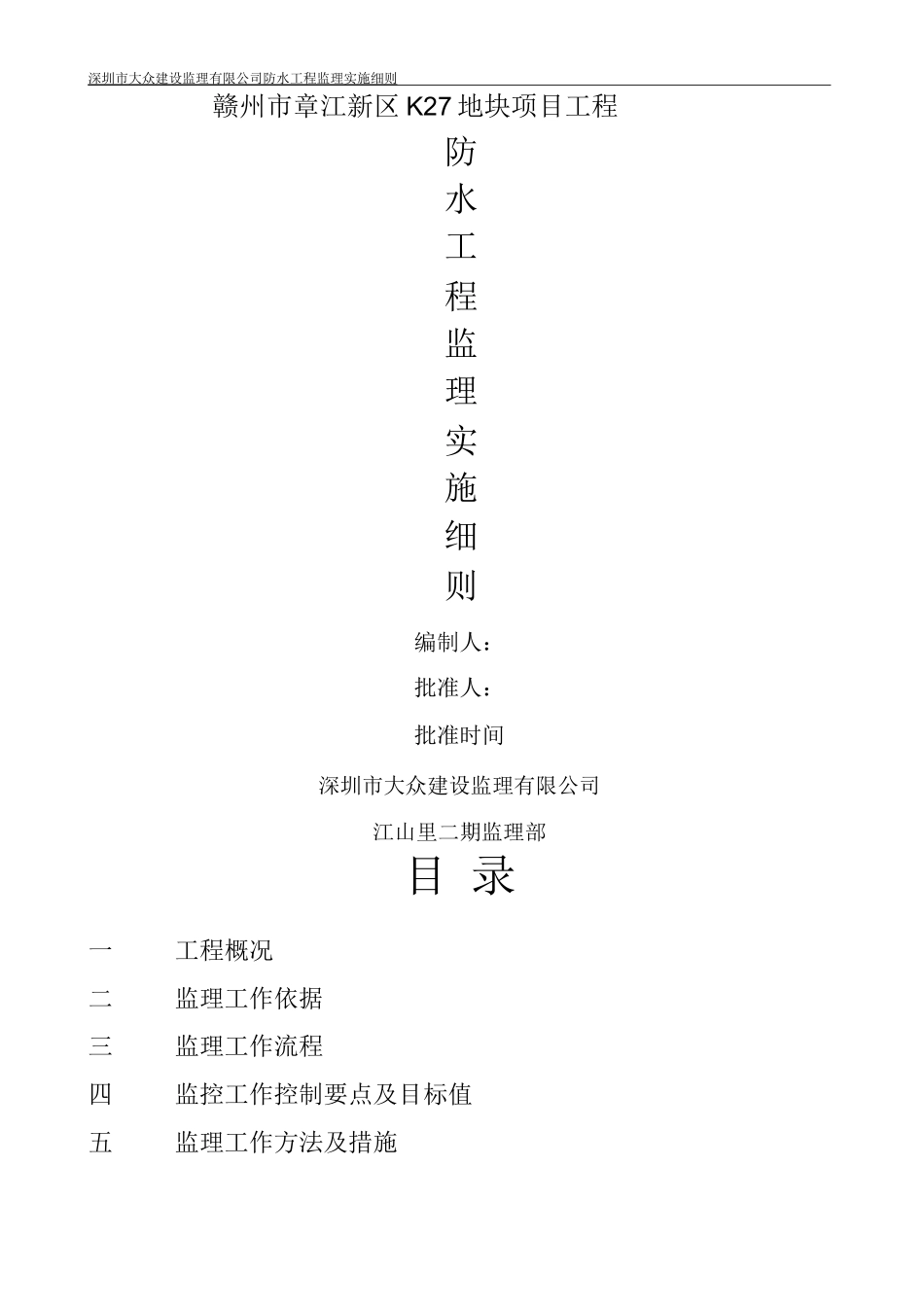 深圳市大众建设监理有限公司防水工程监理实施细则

赣州市章江新区K27地块项目工程

防
水
工
程
监
理
实
施
细
则

编制人：

批准人：

批准时间

深圳市大众建设监理有限公司

江山里二期监理部

目 录

一 工程概况

二 监理工作依据

三 监理工作流程

四 监控工作控制要点及目标值

五 监理工作方法及措施